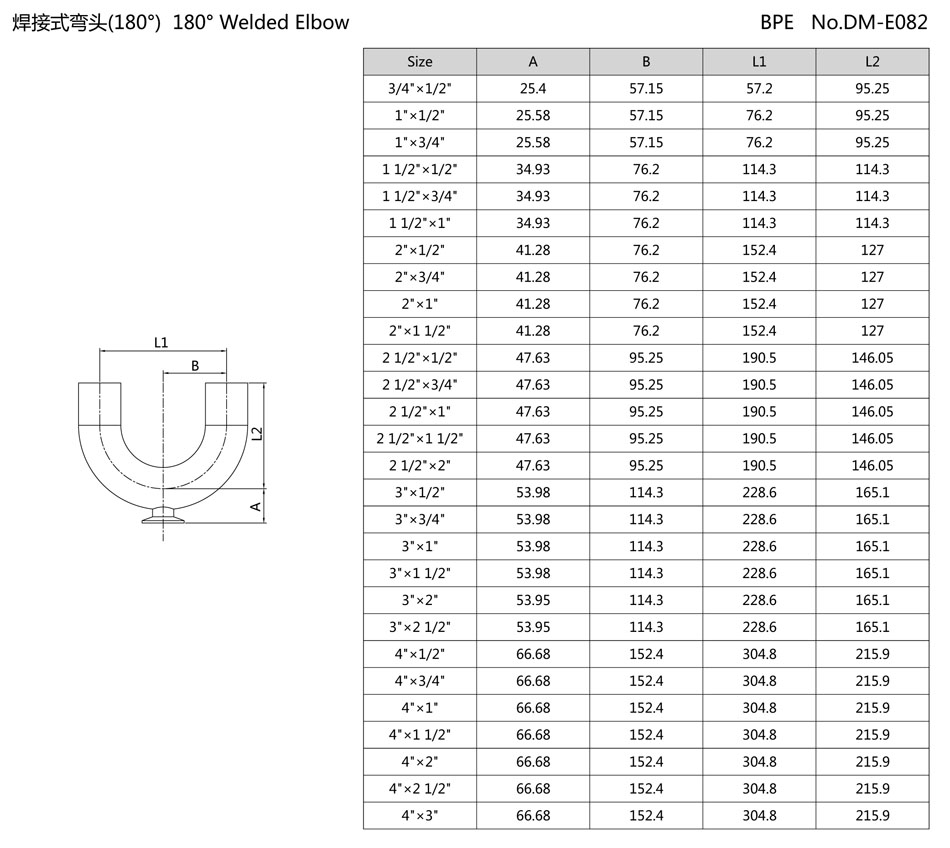 焊接式弯头(180°) 180° Welded Elbow

BPE No.DM-E082

L1

B

L2

A

| Size | A | B | L1 | L2 |
|---|---|---|---|---|
| 3/4"×1/2" | 25.4 | 57.15 | 57.2 | 95.25 |
| 1"×1/2" | 25.58 | 57.15 | 76.2 | 95.25 |
| 1"×3/4" | 25.58 | 57.15 | 76.2 | 95.25 |
| 1 1/2"×1/2" | 34.93 | 76.2 | 114.3 | 114.3 |
| 1 1/2"×3/4" | 34.93 | 76.2 | 114.3 | 114.3 |
| 1 1/2"×1" | 34.93 | 76.2 | 114.3 | 114.3 |
| 2"×1/2" | 41.28 | 76.2 | 152.4 | 127 |
| 2"×3/4" | 41.28 | 76.2 | 152.4 | 127 |
| 2"×1" | 41.28 | 76.2 | 152.4 | 127 |
| 2"×1 1/2" | 41.28 | 76.2 | 152.4 | 127 |
| 2 1/2"×1/2" | 47.63 | 95.25 | 190.5 | 146.05 |
| 2 1/2"×3/4" | 47.63 | 95.25 | 190.5 | 146.05 |
| 2 1/2"×1" | 47.63 | 95.25 | 190.5 | 146.05 |
| 2 1/2"×1 1/2" | 47.63 | 95.25 | 190.5 | 146.05 |
| 2 1/2"×2" | 47.63 | 95.25 | 190.5 | 146.05 |
| 3"×1/2" | 53.98 | 114.3 | 228.6 | 165.1 |
| 3"×3/4" | 53.98 | 114.3 | 228.6 | 165.1 |
| 3"×1" | 53.98 | 114.3 | 228.6 | 165.1 |
| 3"×1 1/2" | 53.98 | 114.3 | 228.6 | 165.1 |
| 3"×2" | 53.95 | 114.3 | 228.6 | 165.1 |
| 3"×2 1/2" | 53.95 | 114.3 | 228.6 | 165.1 |
| 4"×1/2" | 66.68 | 152.4 | 304.8 | 215.9 |
| 4"×3/4" | 66.68 | 152.4 | 304.8 | 215.9 |
| 4"×1" | 66.68 | 152.4 | 304.8 | 215.9 |
| 4"×1 1/2" | 66.68 | 152.4 | 304.8 | 215.9 |
| 4"×2" | 66.68 | 152.4 | 304.8 | 215.9 |
| 4"×2 1/2" | 66.68 | 152.4 | 304.8 | 215.9 |
| 4"×3" | 66.68 | 152.4 | 304.8 | 215.9 |